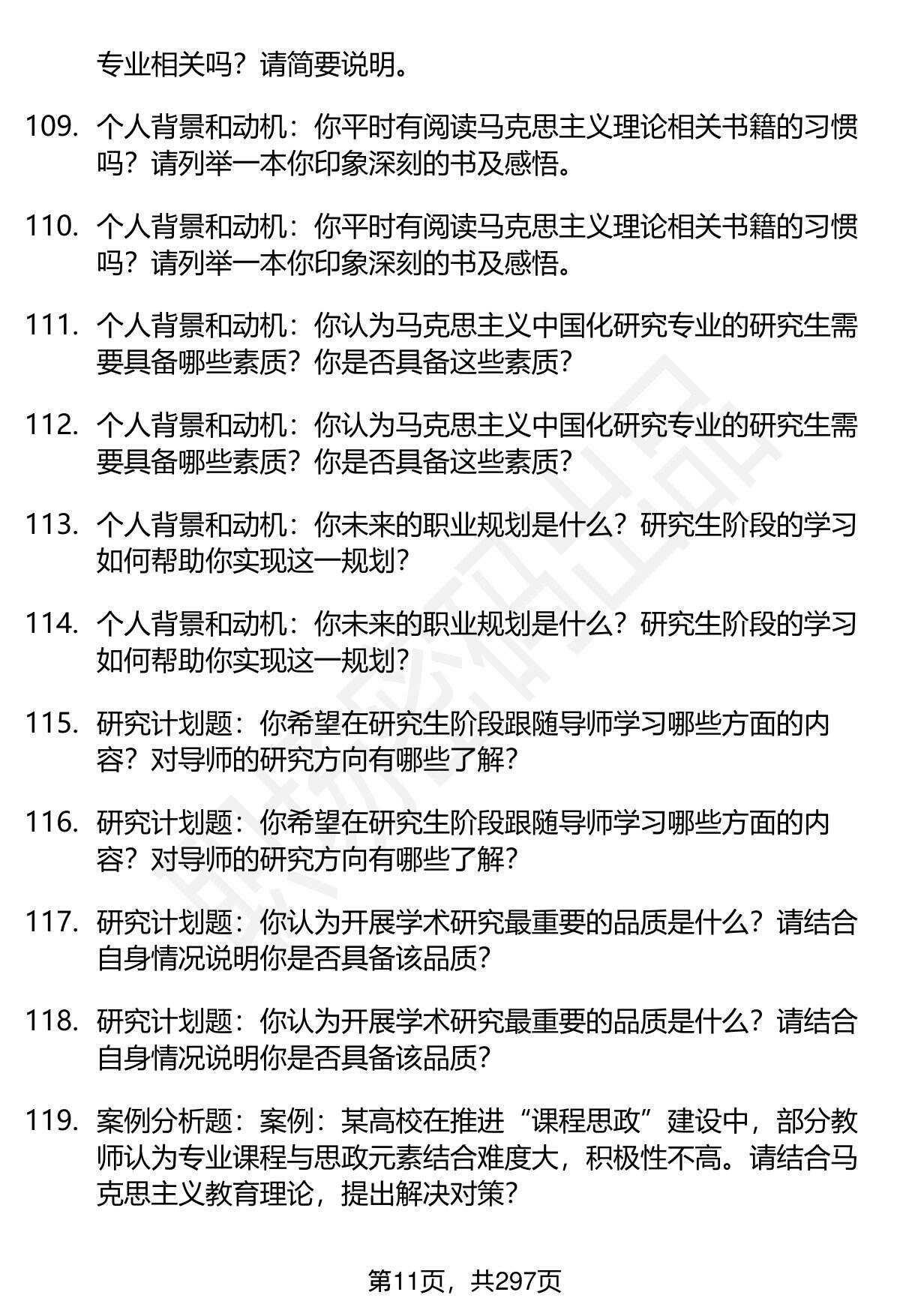 专业相关吗？请简要说明。

109. 个人背景和动机：你平时有阅读马克思主义理论相关书籍的习惯吗？请列举一本你印象深刻的书及感悟。

110. 个人背景和动机：你平时有阅读马克思主义理论相关书籍的习惯吗？请列举一本你印象深刻的书及感悟。

111. 个人背景和动机：你认为马克思主义中国化研究专业的研究生需要具备哪些素质？你是否具备这些素质？

112. 个人背景和动机：你认为马克思主义中国化研究专业的研究生需要具备哪些素质？你是否具备这些素质？

113. 个人背景和动机：你未来的职业规划是什么？研究生阶段的学习如何帮助你实现这一规划？

114. 个人背景和动机：你未来的职业规划是什么？研究生阶段的学习如何帮助你实现这一规划？

115. 研究计划题：你希望在研究生阶段跟随导师学习哪些方面的内容？对导师的研究方向有哪些了解？

116. 研究计划题：你希望在研究生阶段跟随导师学习哪些方面的内容？对导师的研究方向有哪些了解？

117. 研究计划题：你认为开展学术研究最重要的品质是什么？请结合自身情况说明你是否具备该品质？

118. 研究计划题：你认为开展学术研究最重要的品质是什么？请结合自身情况说明你是否具备该品质？

119. 案例分析题：案例：某高校在推进“课程思政”建设中，部分教师认为专业课程与思政元素结合难度大，积极性不高。请结合马克思主义教育理论，提出解决对策？

第11页，共297页